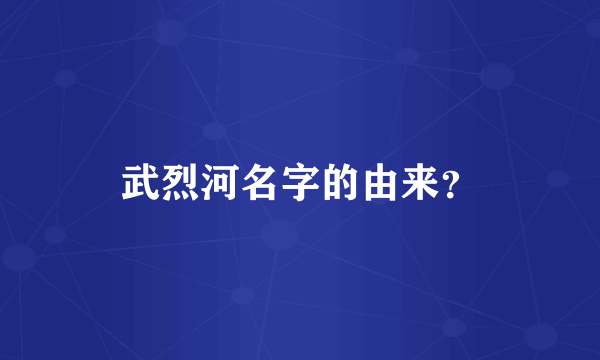 武烈河名字的由来?